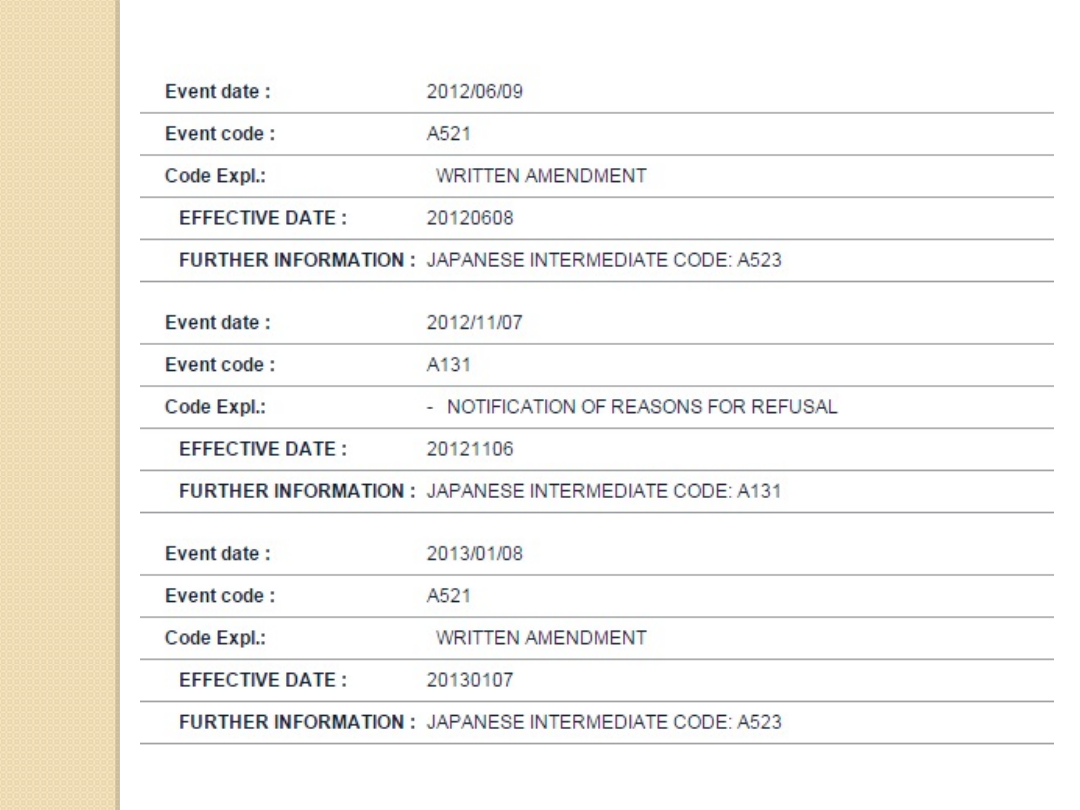 Event date : 2012/06/09
Event code : A521
Code Expl.: WRITTEN AMENDMENT
EFFECTIVE DATE : 20120608
FURTHER INFORMATION : JAPANESE INTERMEDIATE CODE: A523

Event date : 2012/11/07
Event code : A131
Code Expl.: - NOTIFICATION OF REASONS FOR REFUSAL
EFFECTIVE DATE : 20121106
FURTHER INFORMATION : JAPANESE INTERMEDIATE CODE: A131

Event date : 2013/01/08
Event code : A521
Code Expl.: WRITTEN AMENDMENT
EFFECTIVE DATE : 20130107
FURTHER INFORMATION : JAPANESE INTERMEDIATE CODE: A523